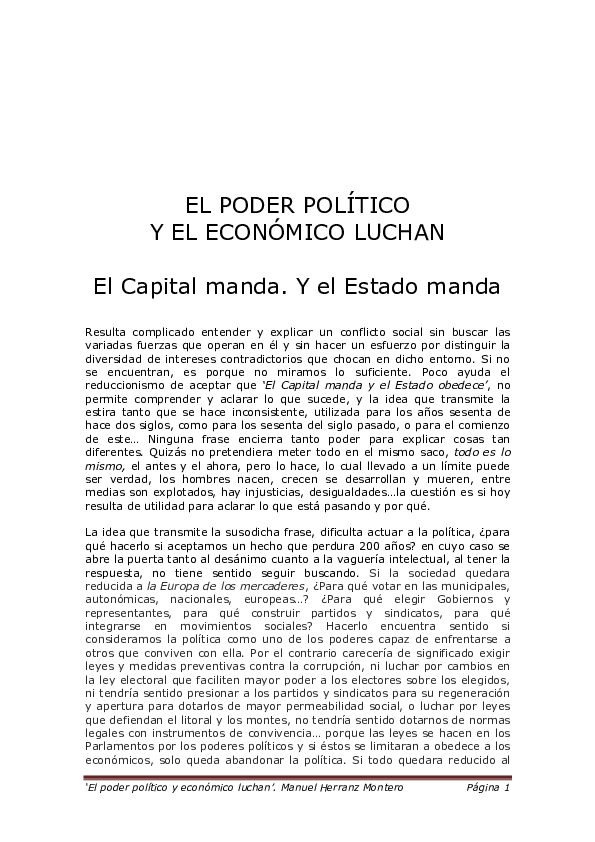 EL PODER POLÍTICO
Y EL ECONÓMICO LUCHAN

El Capital manda. Y el Estado manda

Resulta complicado entender y explicar un conflicto social sin buscar las variadas fuerzas que operan en él y sin hacer un esfuerzo por distinguir la diversidad de intereses contradictorios que chocan en dicho entorno. Si no se encuentran, es porque no miramos lo suficiente. Poco ayuda el reduccionismo de aceptar que 'El Capital manda y el Estado obedece', no permite comprender y aclarar lo que sucede, y la idea que transmite la estira tanto que se hace inconsistente, utilizada para los años sesenta de hace dos siglos, como para los sesenta del siglo pasado, o para el comienzo de este… Ninguna frase encierra tanto poder para explicar cosas tan diferentes. Quizás no pretendiera meter todo en el mismo saco, todo es lo mismo, el antes y el ahora, pero lo hace, lo cual llevado a un límite puede ser verdad, los hombres nacen, crecen se desarrollan y mueren, entre medias son explotados, hay injusticias, desigualdades…la cuestión es si hoy resulta de utilidad para aclarar lo que está pasando y por qué.

La idea que transmite la susodicha frase, dificulta actuar a la política, ¿para qué hacerlo si aceptamos un hecho que perdura 200 años? en cuyo caso se abre la puerta tanto al desánimo cuanto a la vaguería intelectual, al tener la respuesta, no tiene sentido seguir buscando. Si la sociedad quedara reducida a la Europa de los mercaderes, ¿Para qué votar en las municipales, autonómicas, nacionales, europeas…? ¿Para qué elegir Gobiernos y representantes, para qué construir partidos y sindicatos, para qué integrarse en movimientos sociales? Hacerlo encuentra sentido si consideramos la política como uno de los poderes capaz de enfrentarse a otros que conviven con ella. Por el contrario carecería de significado exigir leyes y medidas preventivas contra la corrupción, ni luchar por cambios en la ley electoral que faciliten mayor poder a los electores sobre los elegidos, ni tendría sentido presionar a los partidos y sindicatos para su regeneración y apertura para dotarlos de mayor permeabilidad social, o luchar por leyes que defiendan el litoral y los montes, no tendría sentido dotarnos de normas legales con instrumentos de convivencia… porque las leyes se hacen en los Parlamentos por los poderes políticos y si éstos se limitaran a obedece a los económicos, solo queda abandonar la política. Si todo quedara reducido al

'El poder político y económico luchan'. Manuel Herranz Montero Página 1